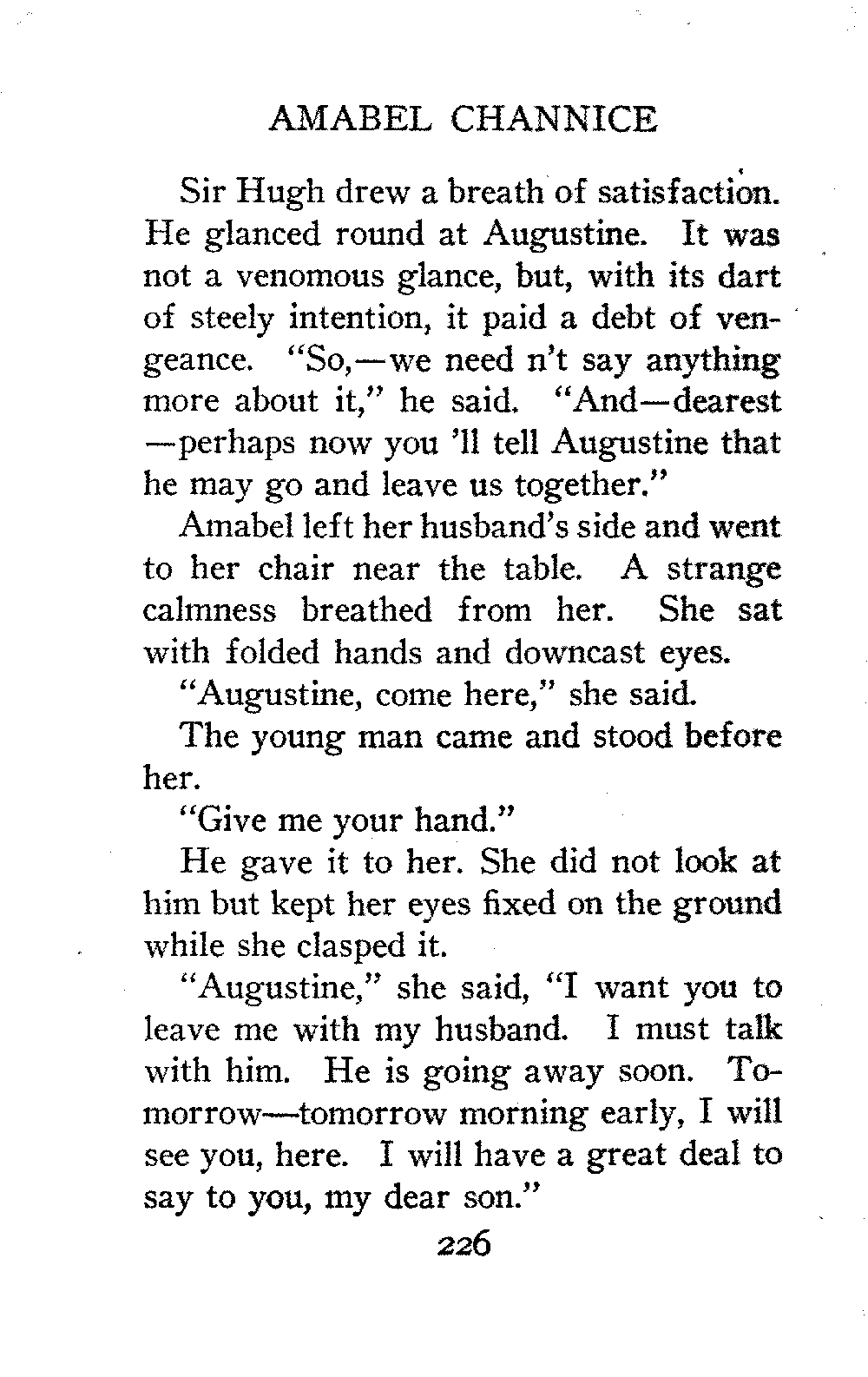 AMABEL CHANNICE

Sir Hugh drew a breath of satisfaction. He glanced round at Augustine. It was not a venomous glance, but, with its dart of steely intention, it paid a debt of vengeance. "So,—we need n't say anything more about it," he said. "And—dearest —perhaps now you 'll tell Augustine that he may go and leave us together."

Amabel left her husband's side and went to her chair near the table. A strange calmness breathed from her. She sat with folded hands and downcast eyes.

"Augustine, come here," she said.

The young man came and stood before her.

"Give me your hand."

He gave it to her. She did not look at him but kept her eyes fixed on the ground while she clasped it.

"Augustine," she said, "I want you to leave me with my husband. I must talk with him. He is going away soon. Tomorrow—tomorrow morning early, I will see you, here. I will have a great deal to say to you, my dear son."

226